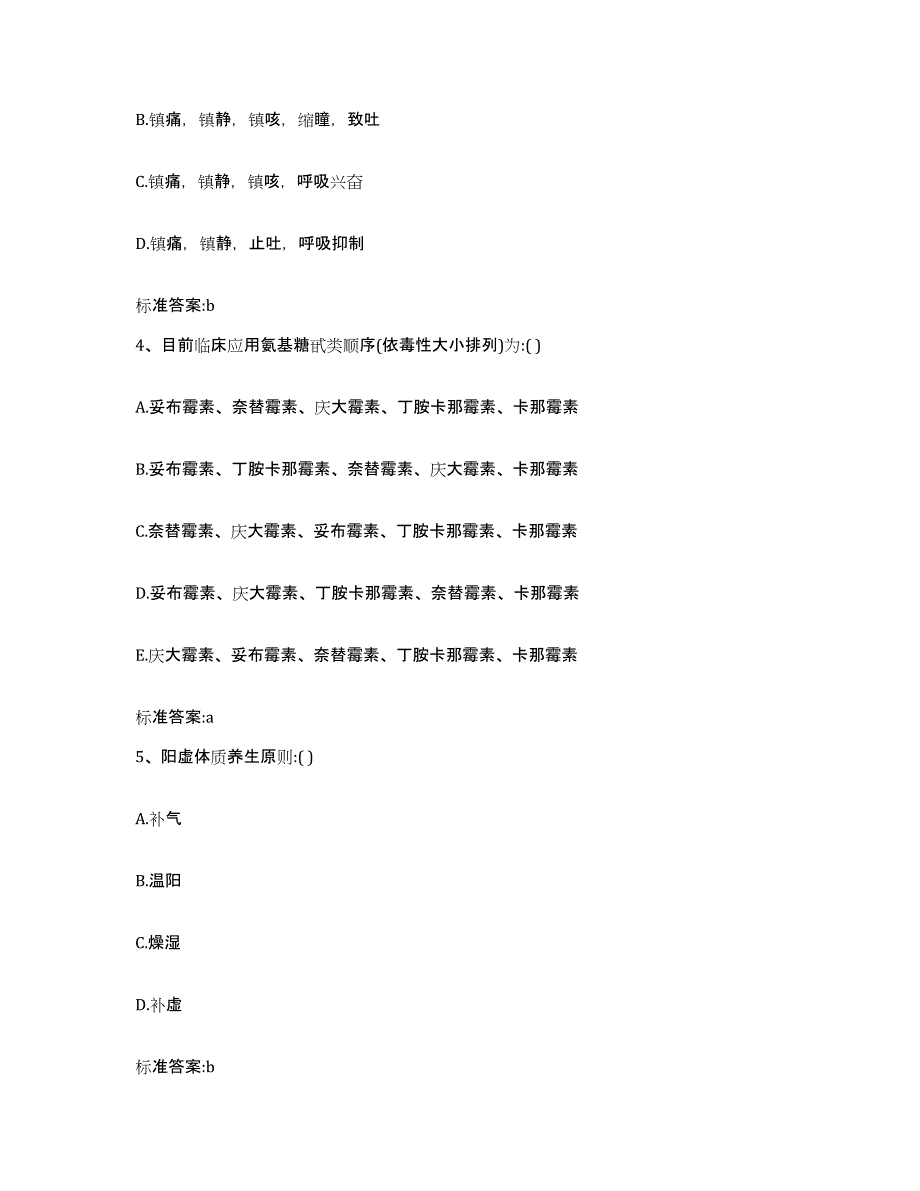 B.镇痛，镇静，镇咳，缩瞳，致吐

C.镇痛，镇静，镇咳，呼吸兴奋

D.镇痛，镇静，止吐，呼吸抑制

标准答案:b

4、目前临床应用氨基糖甙类顺序(依毒性大小排列)为:( )

A.妥布霉素、奈替霉素、庆大霉素、丁胺卡那霉素、卡那霉素

B.妥布霉素、丁胺卡那霉素、奈替霉素、庆大霉素、卡那霉素

C.奈替霉素、庆大霉素、妥布霉素、丁胺卡那霉素、卡那霉素

D.妥布霉素、庆大霉素、丁胺卡那霉素、奈替霉素、卡那霉素

E.庆大霉素、妥布霉素、奈替霉素、丁胺卡那霉素、卡那霉素

标准答案:a

5、阳虚体质养生原则:( )

A.补气

B.温阳

C.燥湿

D.补虚

标准答案:b